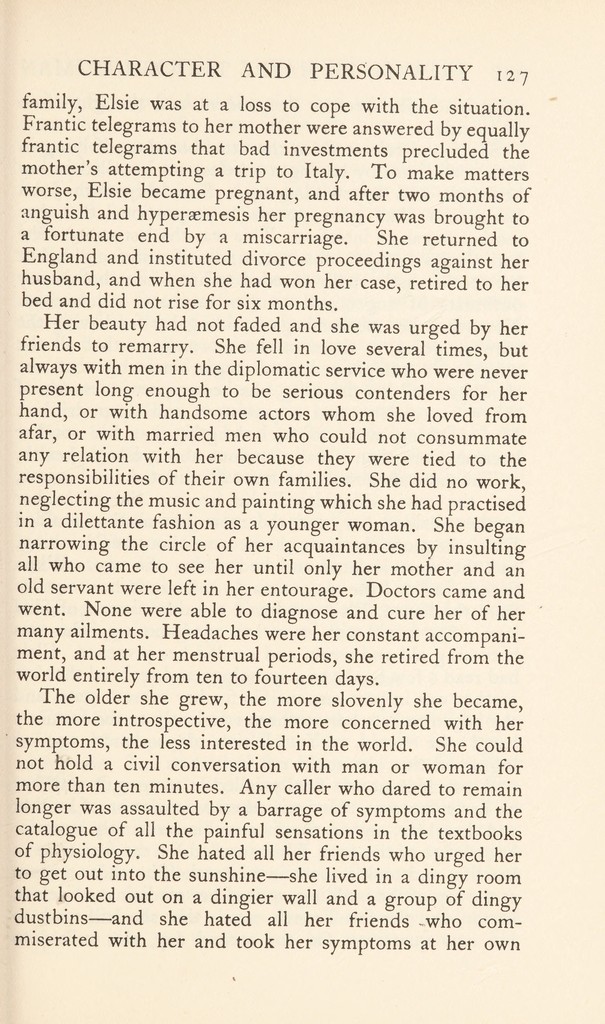 CHARACTER AND PERSONALITY 127

family, Elsie was at a loss to cope with the situation. Frantic telegrams to her mother were answered by equally frantic telegrams that bad investments precluded the mother's attempting a trip to Italy. To make matters worse, Elsie became pregnant, and after two months of anguish and hyperæmesis her pregnancy was brought to a fortunate end by a miscarriage. She returned to England and instituted divorce proceedings against her husband, and when she had won her case, retired to her bed and did not rise for six months.

Her beauty had not faded and she was urged by her friends to remarry. She fell in love several times, but always with men in the diplomatic service who were never present long enough to be serious contenders for her hand, or with handsome actors whom she loved from afar, or with married men who could not consummate any relation with her because they were tied to the responsibilities of their own families. She did no work, neglecting the music and painting which she had practised in a dilettante fashion as a younger woman. She began narrowing the circle of her acquaintances by insulting all who came to see her until only her mother and an old servant were left in her entourage. Doctors came and went. None were able to diagnose and cure her of her many ailments. Headaches were her constant accompaniment, and at her menstrual periods, she retired from the world entirely from ten to fourteen days.

The older she grew, the more slovenly she became, the more introspective, the more concerned with her symptoms, the less interested in the world. She could not hold a civil conversation with man or woman for more than ten minutes. Any caller who dared to remain longer was assaulted by a barrage of symptoms and the catalogue of all the painful sensations in the textbooks of physiology. She hated all her friends who urged her to get out into the sunshine—she lived in a dingy room that looked out on a dingier wall and a group of dingy dustbins—and she hated all her friends who commiserated with her and took her symptoms at her own